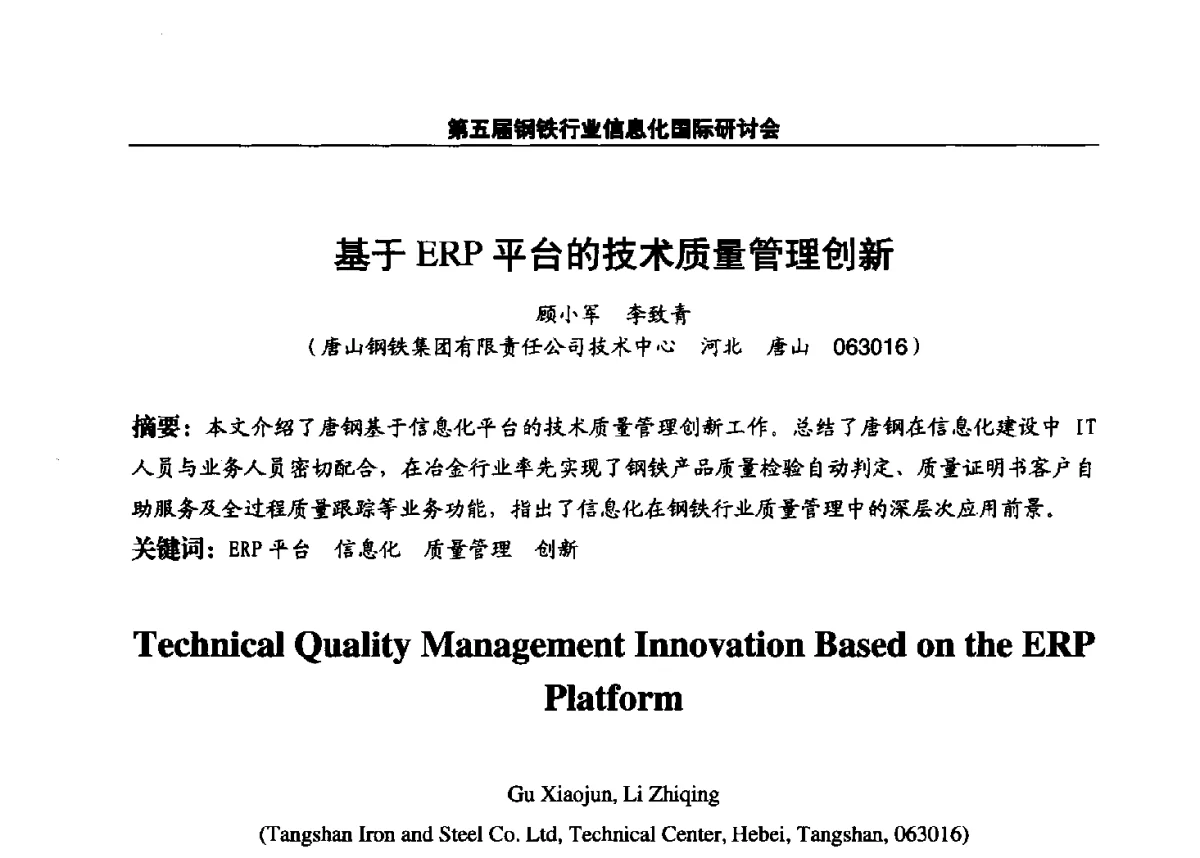 第五届钢铁行业信息化国际研讨会

基于 ERP 平台的技术质量管理创新

顾小军　李致青
（唐山钢铁集团有限责任公司技术中心　河北　唐山　063016）

摘要：本文介绍了唐钢基于信息化平台的技术质量管理创新工作。总结了唐钢在信息化建设中 IT 人员与业务人员密切配合，在冶金行业率先实现了钢铁产品质量检验自动判定、质量证明书客户自助服务及全过程质量跟踪等业务功能，指出了信息化在钢铁行业质量管理中的深层次应用前景。
关键词：ERP 平台　信息化　质量管理　创新

Technical Quality Management Innovation Based on the ERP Platform

Gu Xiaojun, Li Zhiqing
(Tangshan Iron and Steel Co. Ltd, Technical Center, Hebei, Tangshan, 063016)